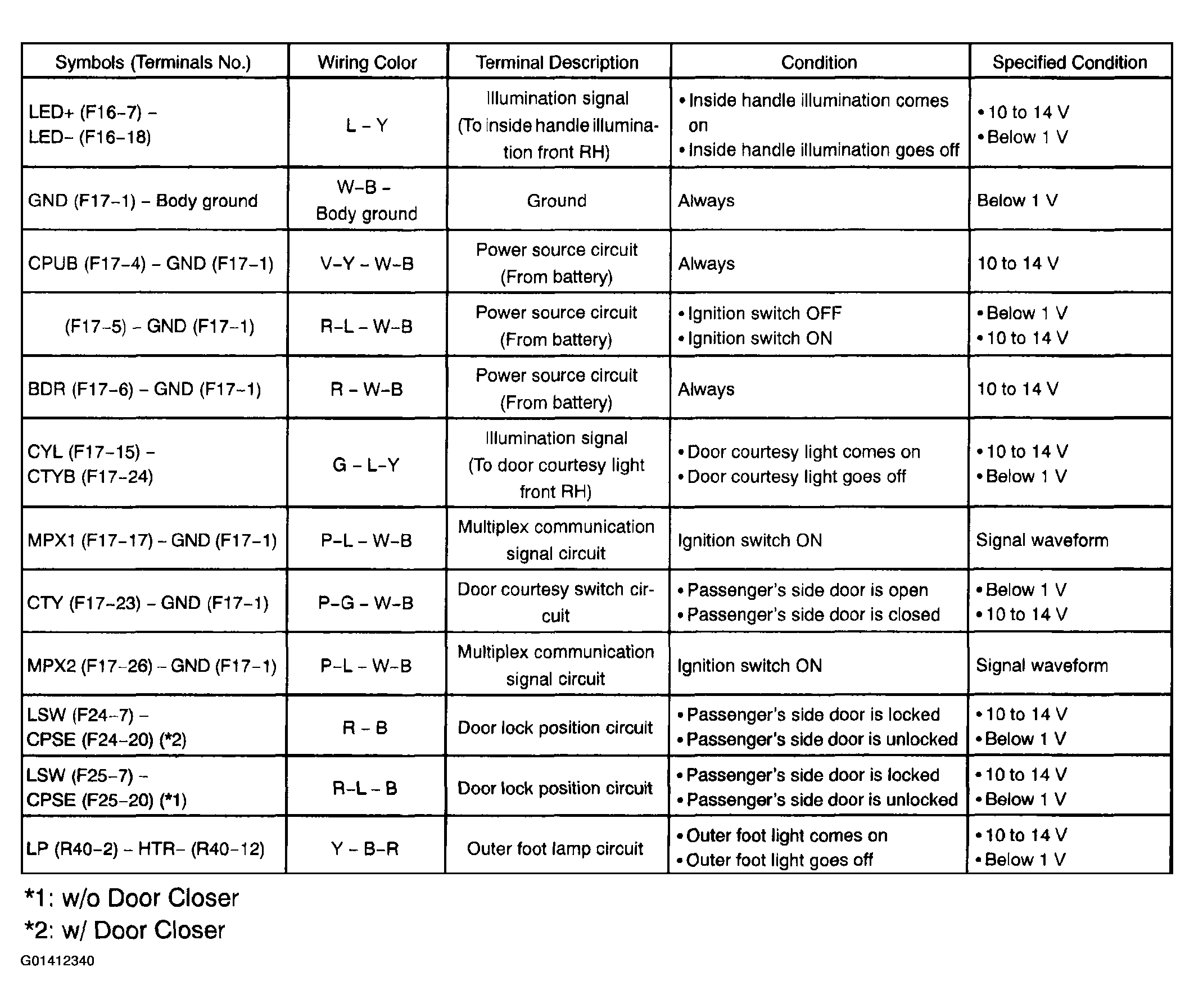 | Symbols (Terminals No.) | Wiring Color | Terminal Description | Condition | Specified Condition |
|---|---|---|---|---|
| LED+ (F16-7) - LED- (F16-18) | L - Y | Illumination signal (To inside handle illumination front RH) | • Inside handle illumination comes on • Inside handle illumination goes off | • 10 to 14 V • Below 1 V |
| GND (F17-1) - Body ground | W-B - Body ground | Ground | Always | Below 1 V |
| CPUB (F17-4) - GND (F17-1) | V-Y - W-B | Power source circuit (From battery) | Always | 10 to 14 V |
| (F17-5) - GND (F17-1) | R-L - W-B | Power source circuit (From battery) | • Ignition switch OFF • Ignition switch ON | • Below 1 V • 10 to 14 V |
| BDR (F17-6) - GND (F17-1) | R - W-B | Power source circuit (From battery) | Always | 10 to 14 V |
| CYL (F17-15) - CTYB (F17-24) | G - L-Y | Illumination signal (To door courtesy light front RH) | • Door courtesy light comes on • Door courtesy light goes off | • 10 to 14 V • Below 1 V |
| MPX1 (F17-17) - GND (F17-1) | P-L - W-B | Multiplex communication signal circuit | Ignition switch ON | Signal waveform |
| CTY (F17-23) - GND (F17-1) | P-G - W-B | Door courtesy switch circuit | • Passenger's side door is open • Passenger's side door is closed | • Below 1 V • 10 to 14 V |
| MPX2 (F17-26) - GND (F17-1) | P-L - W-B | Multiplex communication signal circuit | Ignition switch ON | Signal waveform |
| LSW (F24-7) - CPSE (F24-20) (*2) | R - B | Door lock position circuit | • Passenger's side door is locked • Passenger's side door is unlocked | • 10 to 14 V • Below 1 V |
| LSW (F25-7) - CPSE (F25-20) (*1) | R-L - B | Door lock position circuit | • Passenger's side door is locked • Passenger's side door is unlocked | • 10 to 14 V • Below 1 V |
| LP (R40-2) - HTR- (R40-12) | Y - B-R | Outer foot lamp circuit | • Outer foot light comes on • Outer foot light goes off | • 10 to 14 V • Below 1 V |

*1: w/o Door Closer
*2: w/ Door Closer
G01412340